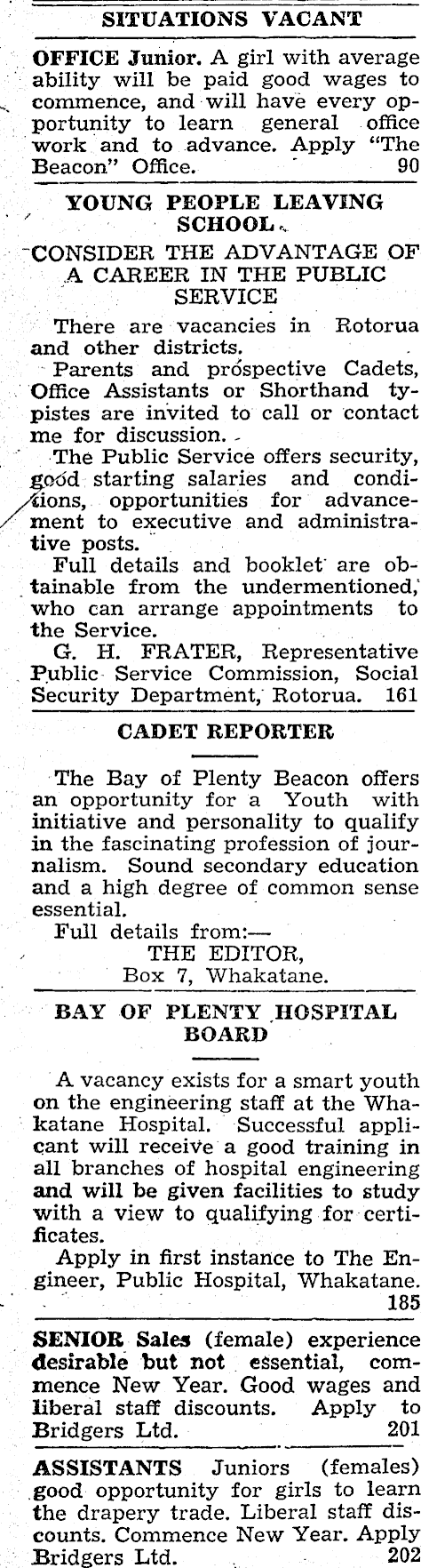 SITUATIONS VACANT

OFFICE Junior. A girl with average ability will be paid good wages to commence, and will have every opportunity to learn general office work and to advance. Apply "The Beacon" Office. 90

YOUNG PEOPLE LEAVING SCHOOL

CONSIDER THE ADVANTAGE OF A CAREER IN THE PUBLIC SERVICE

There are vacancies in Rotorua and other districts.

Parents and prospective Cadets, Office Assistants or Shorthand typistes are invited to call or contact me for discussion.

The Public Service offers security, good starting salaries and conditions, opportunities for advancement to executive and administrative posts.

Full details and booklet are obtainable from the undermentioned, who can arrange appointments to the Service.

G. H. FRATER, Representative Public Service Commission, Social Security Department, Rotorua. 161

CADET REPORTER

The Bay of Plenty Beacon offers an opportunity for a Youth with initiative and personality to qualify in the fascinating profession of journalism. Sound secondary education and a high degree of common sense essential.

Full details from:—
THE EDITOR,
Box 7, Whakatane.

BAY OF PLENTY HOSPITAL BOARD

A vacancy exists for a smart youth on the engineering staff at the Whakatane Hospital. Successful applicant will receive a good training in all branches of hospital engineering and will be given facilities to study with a view to qualifying for certificates.

Apply in first instance to The Engineer, Public Hospital, Whakatane. 185

SENIOR Sales (female) experience desirable but not essential, commence New Year. Good wages and liberal staff discounts. Apply to Bridgers Ltd. 201

ASSISTANTS Juniors (females) good opportunity for girls to learn the drapery trade. Liberal staff discounts. Commence New Year. Apply Bridgers Ltd. 202